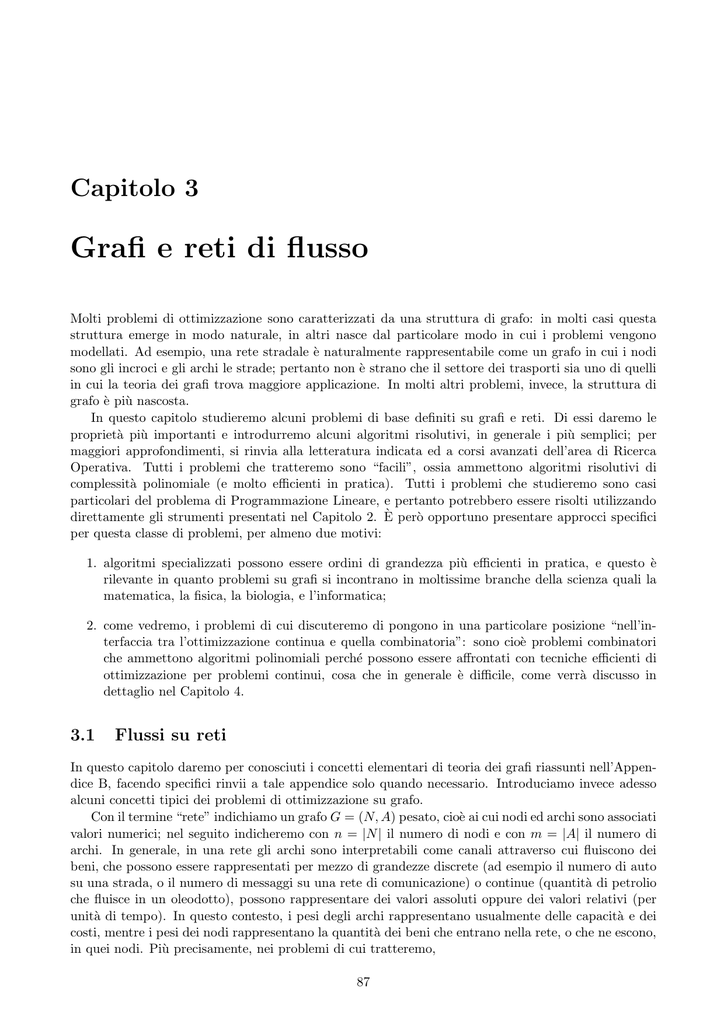 Capitolo 3

Grafi e reti di flusso

Molti problemi di ottimizzazione sono caratterizzati da una struttura di grafo: in molti casi questa struttura emerge in modo naturale, in altri nasce dal particolare modo in cui i problemi vengono modellati. Ad esempio, una rete stradale è naturalmente rappresentabile come un grafo in cui i nodi sono gli incroci e gli archi le strade; pertanto non è strano che il settore dei trasporti sia uno di quelli in cui la teoria dei grafi trova maggiore applicazione. In molti altri problemi, invece, la struttura di grafo è più nascosta.

In questo capitolo studieremo alcuni problemi di base definiti su grafi e reti. Di essi daremo le proprietà più importanti e introdurremo alcuni algoritmi risolutivi, in generale i più semplici; per maggiori approfondimenti, si rinvia alla letteratura indicata ed a corsi avanzati dell'area di Ricerca Operativa. Tutti i problemi che tratteremo sono "facili", ossia ammettono algoritmi risolutivi di complessità polinomiale (e molto efficienti in pratica). Tutti i problemi che studieremo sono casi particolari del problema di Programmazione Lineare, e pertanto potrebbero essere risolti utilizzando direttamente gli strumenti presentati nel Capitolo 2. È però opportuno presentare approcci specifici per questa classe di problemi, per almeno due motivi:

1. algoritmi specializzati possono essere ordini di grandezza più efficienti in pratica, e questo è rilevante in quanto problemi su grafi si incontrano in moltissime branche della scienza quali la matematica, la fisica, la biologia, e l'informatica;

2. come vedremo, i problemi di cui discuteremo di pongono in una particolare posizione "nell'interfaccia tra l'ottimizzazione continua e quella combinatoria": sono cioè problemi combinatori che ammettono algoritmi polinomiali perché possono essere affrontati con tecniche efficienti di ottimizzazione per problemi continui, cosa che in generale è difficile, come verrà discusso in dettaglio nel Capitolo 4.

3.1 Flussi su reti

In questo capitolo daremo per conosciuti i concetti elementari di teoria dei grafi riassunti nell'Appendice B, facendo specifici rinvii a tale appendice solo quando necessario. Introduciamo invece adesso alcuni concetti tipici dei problemi di ottimizzazione su grafo.

Con il termine "rete" indichiamo un grafo $G = (N, A)$ pesato, cioè ai cui nodi ed archi sono associati valori numerici; nel seguito indicheremo con $n = |N|$ il numero di nodi e con $m = |A|$ il numero di archi. In generale, in una rete gli archi sono interpretabili come canali attraverso cui fluiscono dei beni, che possono essere rappresentati per mezzo di grandezze discrete (ad esempio il numero di auto su una strada, o il numero di messaggi su una rete di comunicazione) o continue (quantità di petrolio che fluisce in un oleodotto), possono rappresentare dei valori assoluti oppure dei valori relativi (per unità di tempo). In questo contesto, i pesi degli archi rappresentano usualmente delle capacità e dei costi, mentre i pesi dei nodi rappresentano la quantità dei beni che entrano nella rete, o che ne escono, in quei nodi. Più precisamente, nei problemi di cui tratteremo,

87